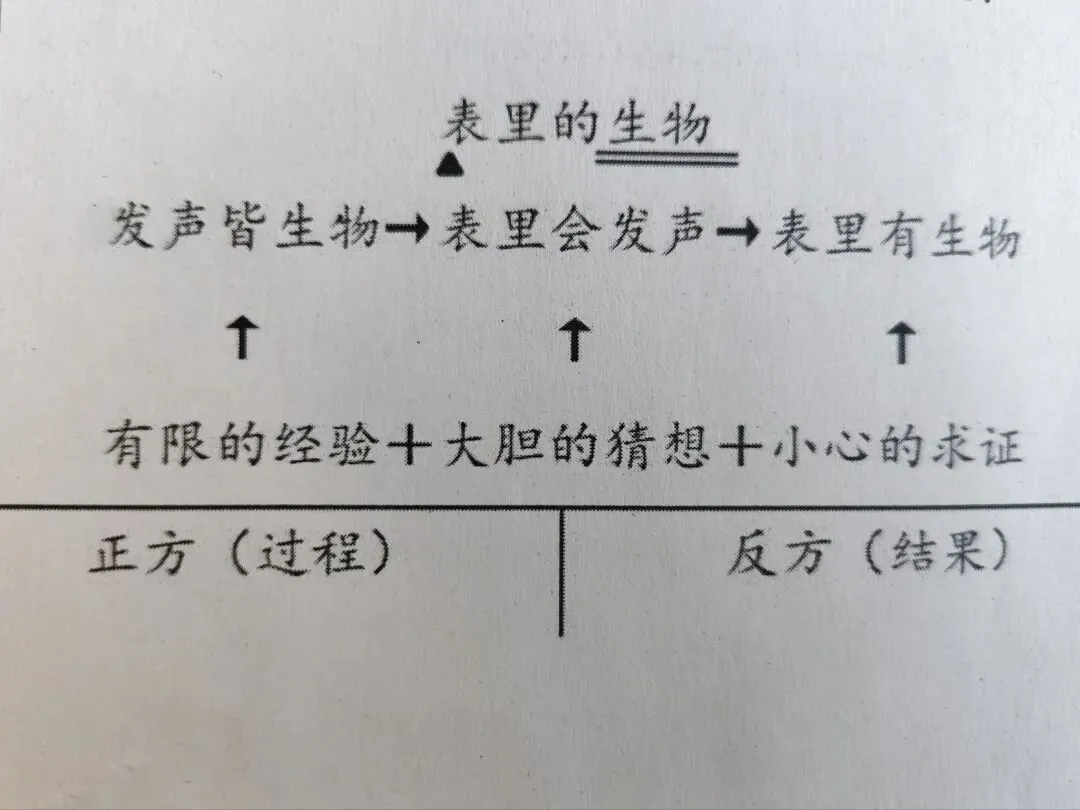 表里的生物
▲
发声皆生物→表里会发声→表里有生物

↑ ↑ ↑

有限的经验+大胆的猜想+小心的求证

正方（过程）

反方（结果）